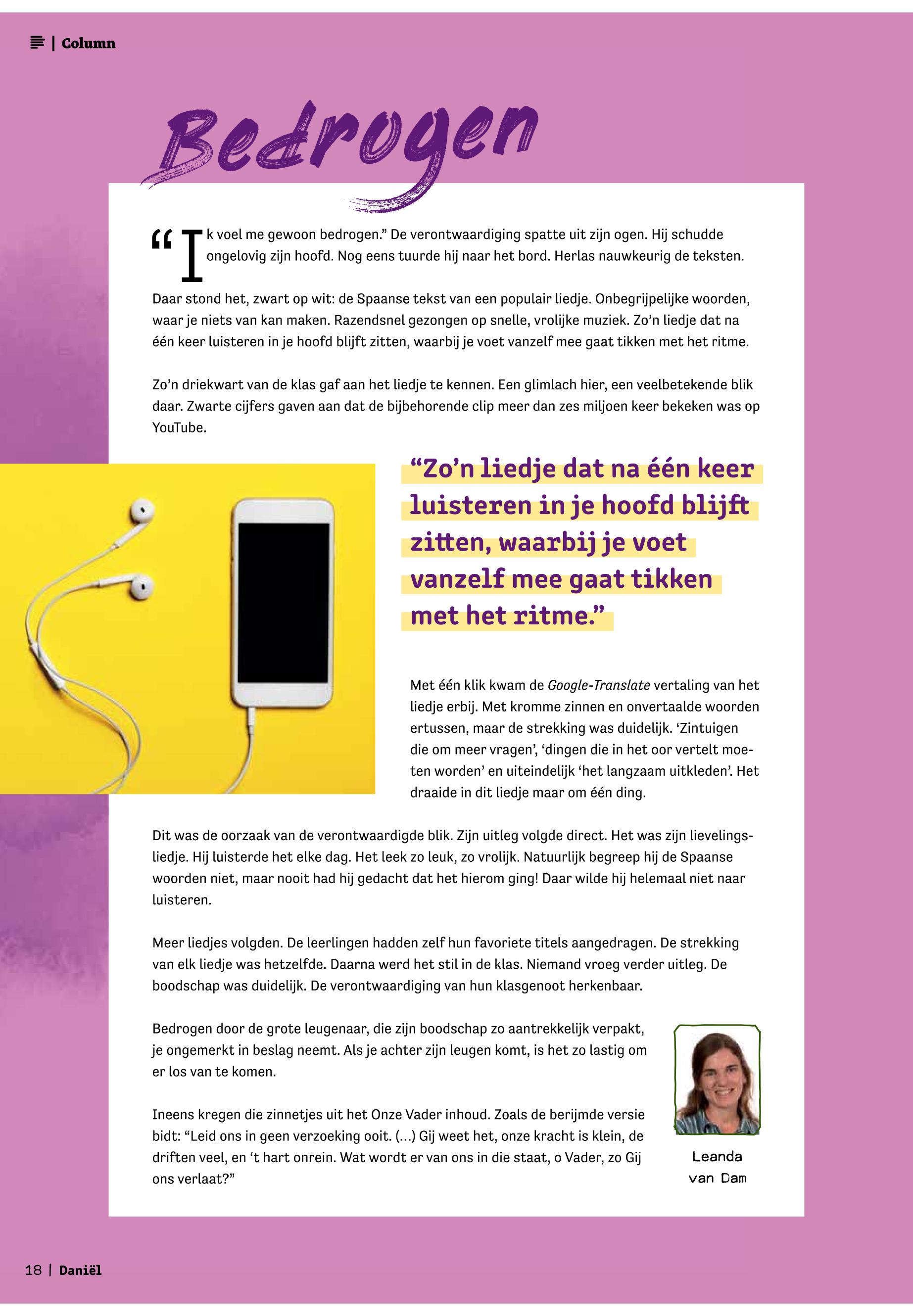 | Column

Bedrogen

“Ik voel me gewoon bedrogen.” De verontwaardiging spatte uit zijn ogen. Hij schudde ongelovig zijn hoofd. Nog eens tuurde hij naar het bord. Herlas nauwkeurig de teksten.

Daar stond het, zwart op wit: de Spaanse tekst van een populair liedje. Onbegrijpelijke woorden, waar je niets van kan maken. Razendsnel gezongen op snelle, vrolijke muziek. Zo’n liedje dat na één keer luisteren in je hoofd blijft zitten, waarbij je voet vanzelf mee gaat tikken met het ritme.

Zo’n driekwart van de klas gaf aan het liedje te kennen. Een glimlach hier, een veelbetekende blik daar. Zwarte cijfers gaven aan dat de bijbehorende clip meer dan zes miljoen keer bekeken was op YouTube.

“Zo’n liedje dat na één keer luisteren in je hoofd blijft zitten, waarbij je voet vanzelf mee gaat tikken met het ritme.”

Met één klik kwam de Google-Translate vertaling van het liedje erbij. Met kromme zinnen en onvertaalde woorden ertussen, maar de strekking was duidelijk. ‘Zintuigen die om meer vragen’, ‘dingen die in het oor vertelt moeten worden’ en uiteindelijk ‘het langzaam uitkleden’. Het draaide in dit liedje maar om één ding.

Dit was de oorzaak van de verontwaardigde blik. Zijn uitleg volgde direct. Het was zijn lievelingsliedje. Hij luisterde het elke dag. Het leek zo leuk, zo vrolijk. Natuurlijk begreep hij de Spaanse woorden niet, maar nooit had hij gedacht dat het hierom ging! Daar wilde hij helemaal niet naar luisteren.

Meer liedjes volgden. De leerlingen hadden zelf hun favoriete titels aangedragen. De strekking van elk liedje was hetzelfde. Daarna werd het stil in de klas. Niemand vroeg verder uitleg. De boodschap was duidelijk. De verontwaardiging van hun klasgenoot herkenbaar.

Bedrogen door de grote leugenaar, die zijn boodschap zo aantrekkelijk verpakt, je ongemerkt in beslag neemt. Als je achter zijn leugen komt, is het zo lastig om er los van te komen.

Ineens kregen die zinnetjes uit het Onze Vader inhoud. Zoals de berijmde versie bidt: “Leid ons in geen verzoeking ooit. (...) Gij weet het, onze kracht is klein, de driften veel, en ‘t hart onrein. Wat wordt er van ons in die staat, o Vader, zo Gij ons verlaat?”

Leanda van Dam

18 | Daniël